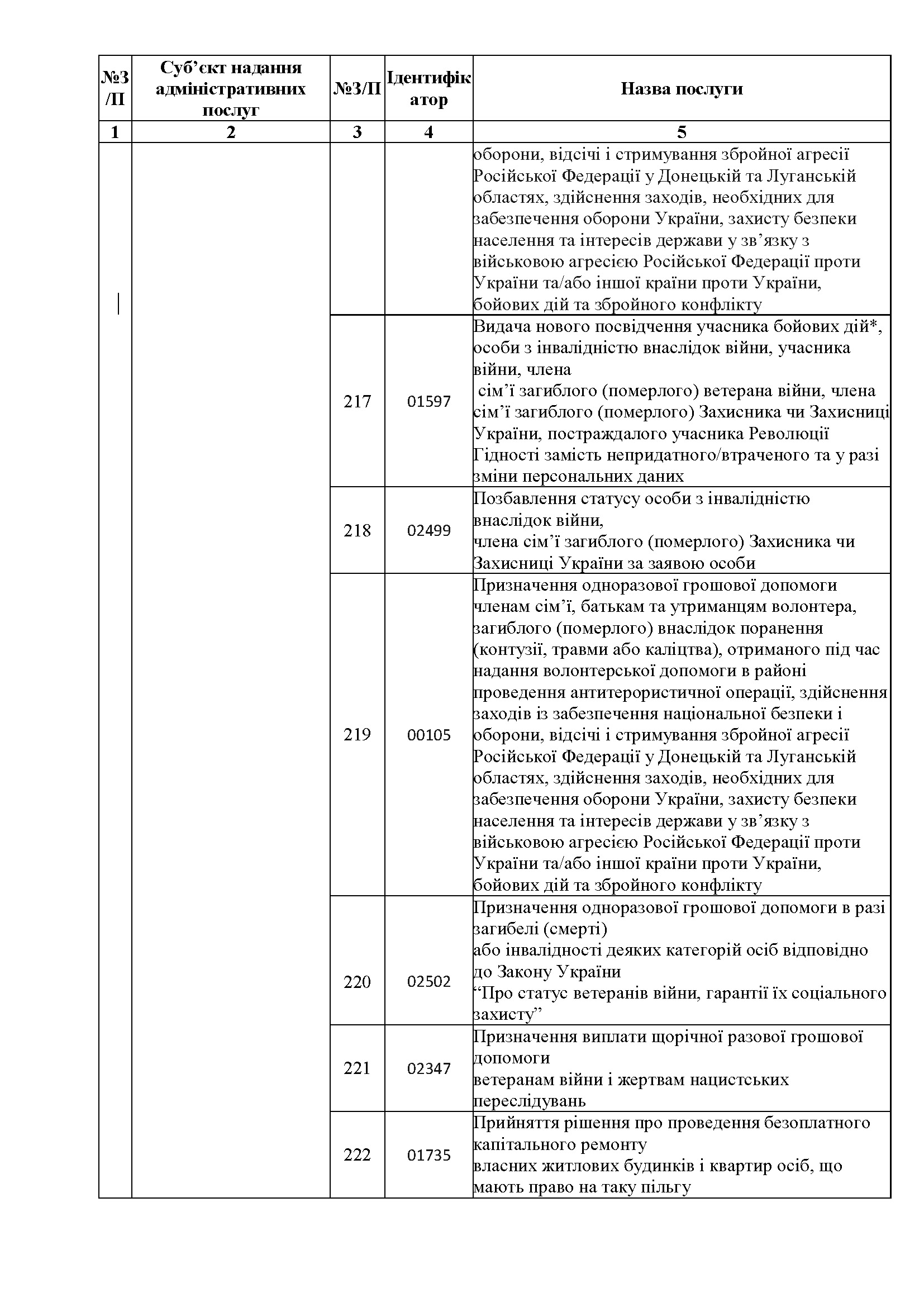 | №З/П | Суб'єкт надання адміністративних послуг | №З/П | Ідентифікатор | Назва послуги |
|---|---|---|---|---|
| 1 | 2 | 3 | 4 | 5 |
| | | | | оборони, відсічі і стримування збройної агресії Російської Федерації у Донецькій та Луганській областях, здійснення заходів, необхідних для забезпечення оборони України, захисту безпеки населення та інтересів держави у зв'язку з військовою агресією Російської Федерації проти України та/або іншої країни проти України, бойових дій та збройного конфлікту |
| | | 217 | 01597 | Видача нового посвідчення учасника бойових дій*, особи з інвалідністю внаслідок війни, учасника війни, члена сім'ї загиблого (померлого) ветерана війни, члена сім'ї загиблого (померлого) Захисника чи Захисниці України, постраждалого учасника Революції Гідності замість непридатного/втраченого та у разі зміни персональних даних |
| | | 218 | 02499 | Позбавлення статусу особи з інвалідністю внаслідок війни, члена сім'ї загиблого (померлого) Захисника чи Захисниці України за заявою особи |
| | | 219 | 00105 | Призначення одноразової грошової допомоги членам сім'ї, батькам та утриманцям волонтера, загиблого (померлого) внаслідок поранення (контузії, травми або каліцтва), отриманого під час надання волонтерської допомоги в районі проведення антитерористичної операції, здійснення заходів із забезпечення національної безпеки і оборони, відсічі і стримування збройної агресії Російської Федерації у Донецькій та Луганській областях, здійснення заходів, необхідних для забезпечення оборони України, захисту безпеки населення та інтересів держави у зв'язку з військовою агресією Російської Федерації проти України та/або іншої країни проти України, бойових дій та збройного конфлікту |
| | | 220 | 02502 | Призначення одноразової грошової допомоги в разі загибелі (смерті) або інвалідності деяких категорій осіб відповідно до Закону України "Про статус ветеранів війни, гарантії їх соціального захисту" |
| | | 221 | 02347 | Призначення виплати щорічної разової грошової допомоги ветеранам війни і жертвам нацистських переслідувань |
| | | 222 | 01735 | Прийняття рішення про проведення безоплатного капітального ремонту власних житлових будинків і квартир осіб, що мають право на таку пільгу |